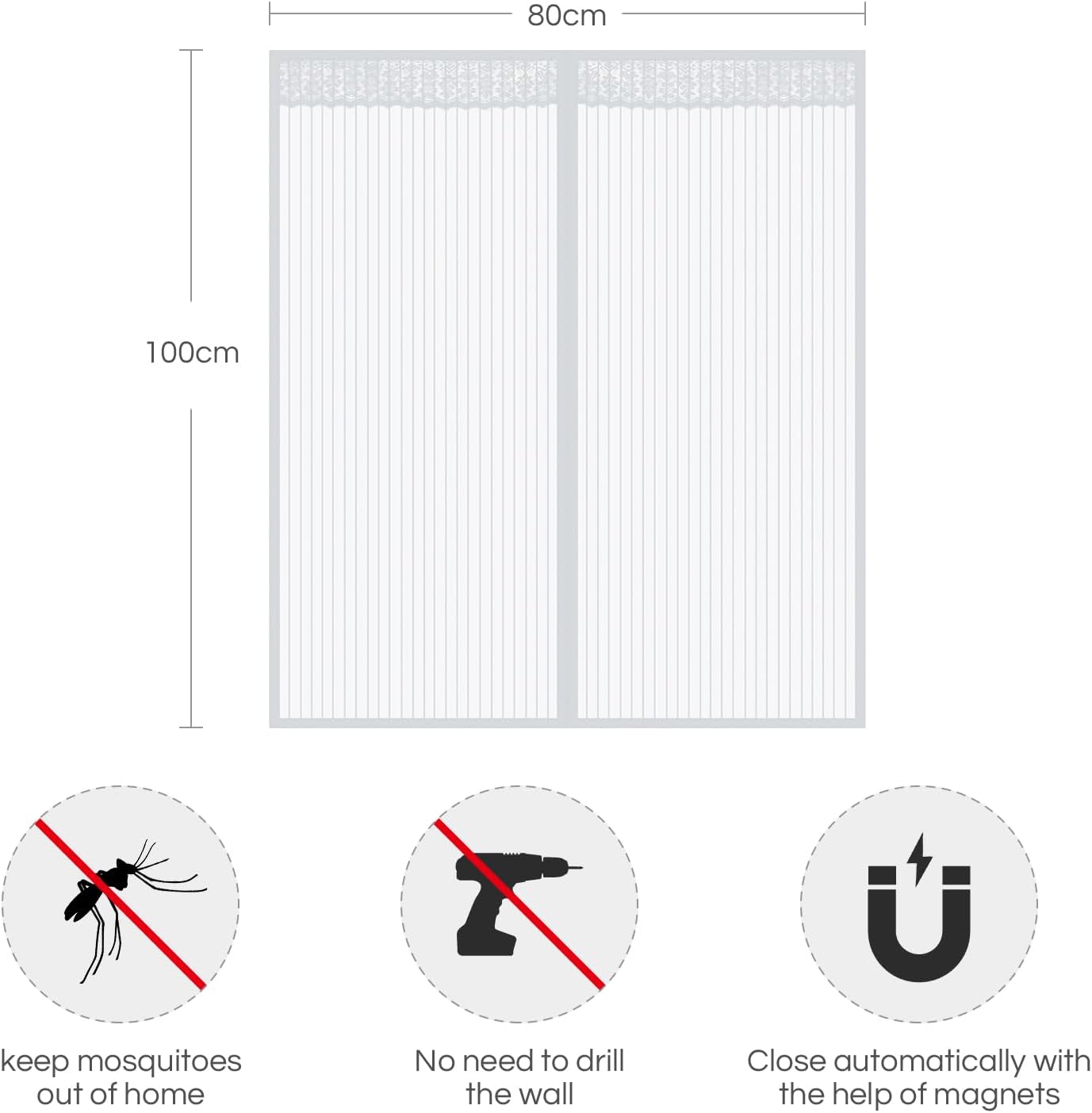 80cm

100cm

keep mosquitoes out of home

No need to drill the wall

Close automatically with the help of magnets